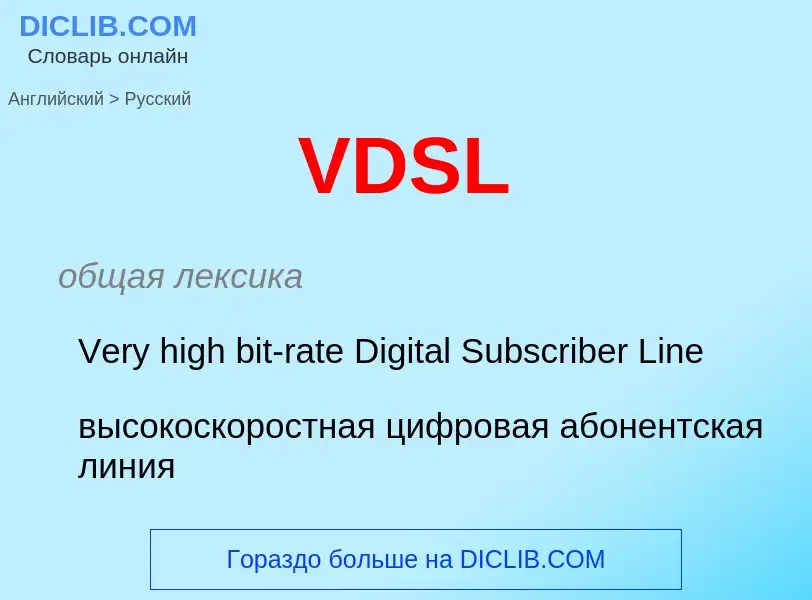 DICLIB.COM
Словарь онлайн

Английский > Русский

VDSL

общая лексика

Very high bit-rate Digital Subscriber Line

высокоскоростная цифровая абонентская линия

Гораздо больше на DICLIB.COM